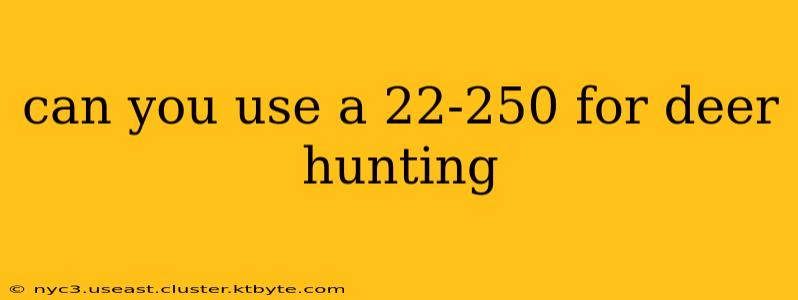 can you use a 22-250 for deer hunting

© nyc3.useast.cluster.ktbyte.com